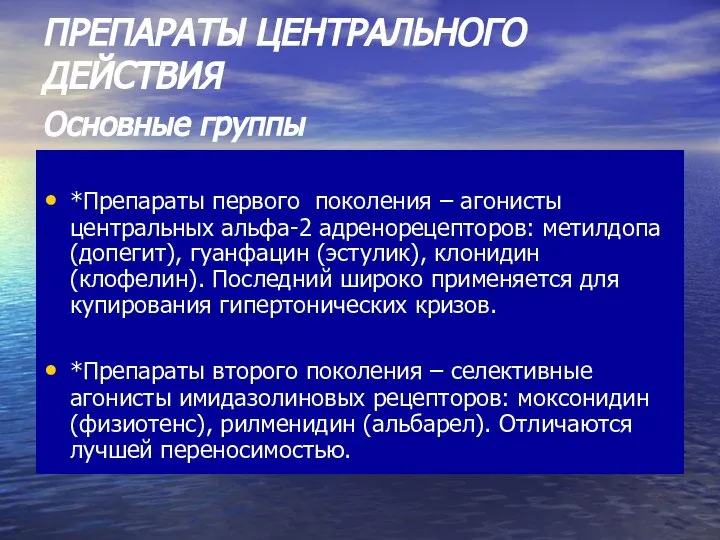 ПРЕПАРАТЫ ЦЕНТРАЛЬНОГО ДЕЙСТВИЯ
Основные группы

• *Препараты первого поколения – агонисты центральных альфа-2 адренорецепторов: метилдопа (допегит), гуанфацин (эстулик), клонидин (клофелин). Последний широко применяется для купирования гипертонических кризов.

• *Препараты второго поколения – селективные агонисты имидазолиновых рецепторов: моксонидин (физиотенс), рилменидин (альбарел). Отличаются лучшей переносимостью.